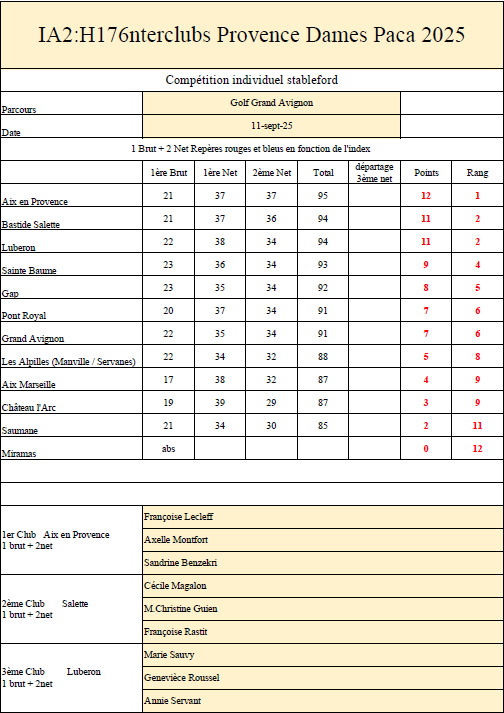 IA2:H176nterclubs Provence Dames Paca 2025

Compétition individuel stableford

| Parcours | Golf Grand Avignon | |
|---|---|---|
| Date | 11-sept-25 | |

1 Brut + 2 Net Repères rouges et bleus en fonction de l'index

| | 1ère Brut | 1ère Net | 2ème Net | Total | départage 3ème net | Points | Rang |
|---|---|---|---|---|---|---|---|
| Aix en Provence | 21 | 37 | 37 | 95 | | 12 | 1 |
| Bastide Salette | 21 | 37 | 36 | 94 | | 11 | 2 |
| Luberon | 22 | 38 | 34 | 94 | | 11 | 2 |
| Sainte Baume | 23 | 36 | 34 | 93 | | 9 | 4 |
| Gap | 23 | 35 | 34 | 92 | | 8 | 5 |
| Pont Royal | 20 | 37 | 34 | 91 | | 7 | 6 |
| Grand Avignon | 22 | 35 | 34 | 91 | | 7 | 6 |
| Les Alpilles (Manville / Servanes) | 22 | 34 | 32 | 88 | | 5 | 8 |
| Aix Marseille | 17 | 38 | 32 | 87 | | 4 | 9 |
| Château l'Arc | 19 | 39 | 29 | 87 | | 3 | 9 |
| Saumane | 21 | 34 | 30 | 85 | | 2 | 11 |
| Miramas | abs | | | | | 0 | 12 |

| | |
|---|---|
| 1er Club Aix en Provence 1 brut + 2net | Françoise Lecleff |
| | Axelle Montfort |
| | Sandrine Benzekri |
| 2ème Club Salette 1 brut + 2net | Cécile Magalon |
| | M.Christine Guien |
| | Françoise Rastit |
| 3ème Club Luberon 1 brut + 2net | Marie Sauvy |
| | Genevièce Roussel |
| | Annie Servant |